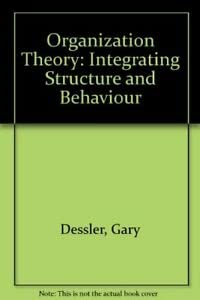 Organization Theory: Integrating Structure and Behaviour

Dessler, Gary

Note: This is not the actual book cover